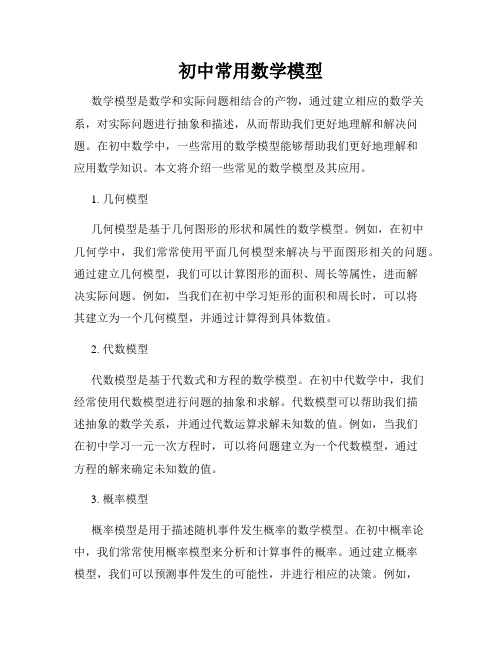 初中常用数学模型

数学模型是数学和实际问题相结合的产物，通过建立相应的数学关系，对实际问题进行抽象和描述，从而帮助我们更好地理解和解决问题。在初中数学中，一些常用的数学模型能够帮助我们更好地理解和应用数学知识。本文将介绍一些常见的数学模型及其应用。

1. 几何模型

几何模型是基于几何图形的形状和属性的数学模型。例如，在初中几何学中，我们常常使用平面几何模型来解决与平面图形相关的问题。通过建立几何模型，我们可以计算图形的面积、周长等属性，进而解决实际问题。例如，当我们在初中学习矩形的面积和周长时，可以将其建立为一个几何模型，并通过计算得到具体数值。

2. 代数模型

代数模型是基于代数式和方程的数学模型。在初中代数学中，我们经常使用代数模型进行问题的抽象和求解。代数模型可以帮助我们描述抽象的数学关系，并通过代数运算求解未知数的值。例如，当我们在初中学习一元一次方程时，可以将问题建立为一个代数模型，通过方程的解来确定未知数的值。

3. 概率模型

概率模型是用于描述随机事件发生概率的数学模型。在初中概率论中，我们常常使用概率模型来分析和计算事件的概率。通过建立概率模型，我们可以预测事件发生的可能性，并进行相应的决策。例如，